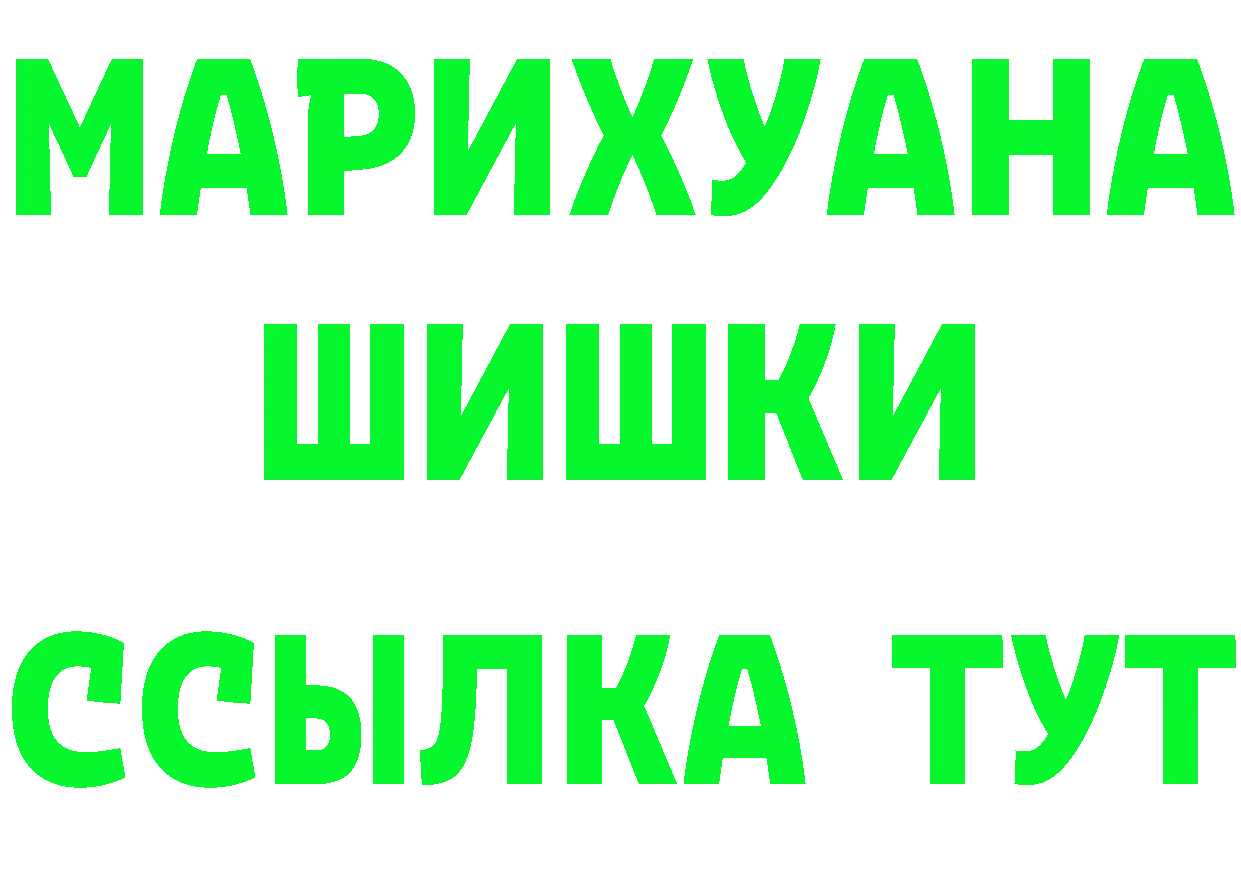 МАРИХУАНА
ШИШКИ
ССЫЛКА ТУТ